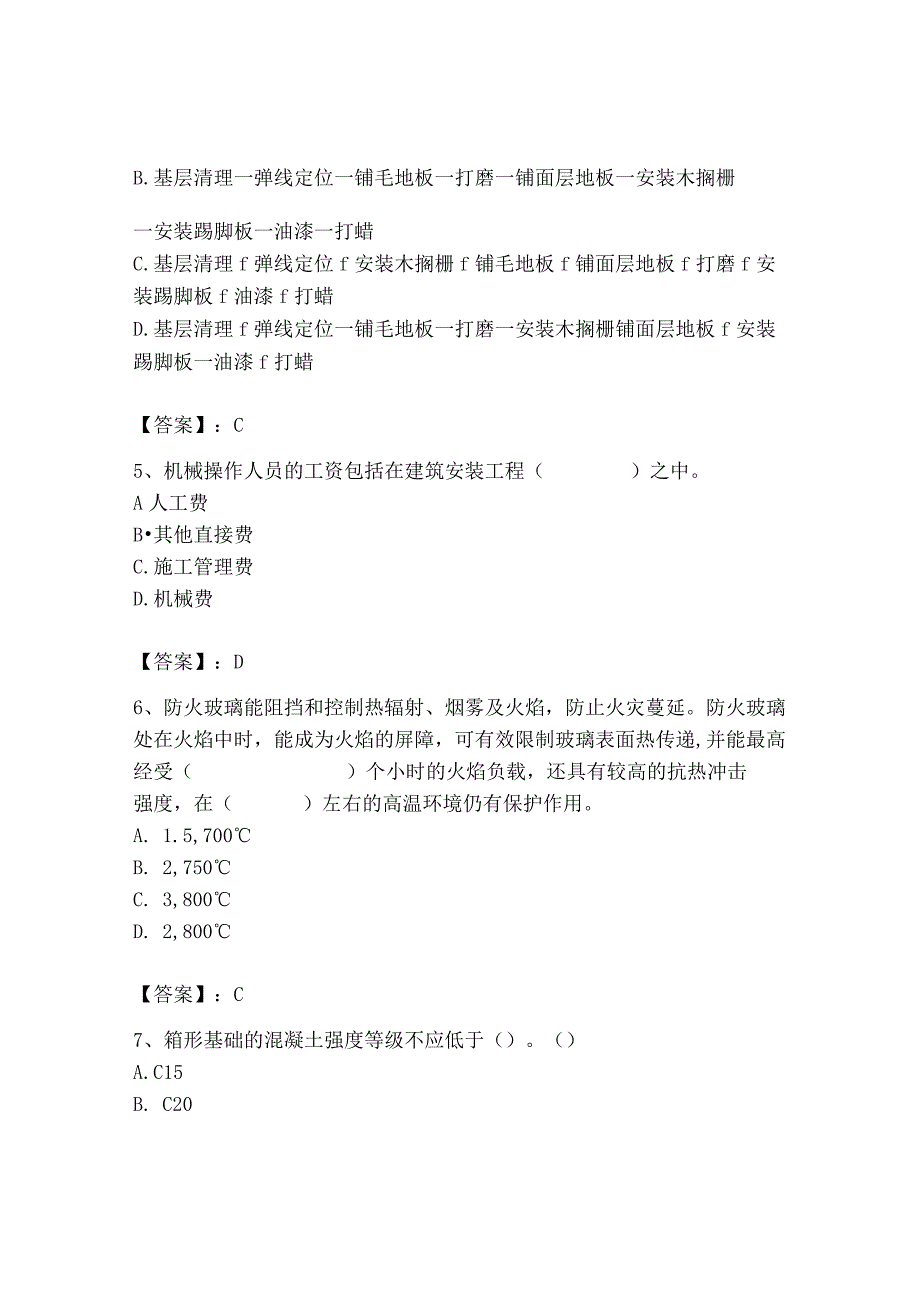 B.基层清理一弹线定位一铺毛地板一打磨一铺面层地板一安装木搁栅

一安装踢脚板一油漆一打蜡
C.基层清理 f 弹线定位 f 安装木搁栅 f 铺毛地板 f 铺面层地板 f 打磨 f 安装踢脚板 f 油漆 f 打蜡
D.基层清理 f 弹线定位一铺毛地板一打磨一安装木搁栅铺面层地板 f 安装踢脚板一油漆 f 打蜡

【答案】：C

5、机械操作人员的工资包括在建筑安装工程（　　）之中。
A 人工费
B•其他直接费
C.施工管理费
D.机械费

【答案】：D

6、防火玻璃能阻挡和控制热辐射、烟雾及火焰，防止火灾蔓延。防火玻璃处在火焰中时，能成为火焰的屏障，可有效限制玻璃表面热传递,并能最高经受（　　）个小时的火焰负载，还具有较高的抗热冲击强度，在（　　）左右的高温环境仍有保护作用。
A. 1.5,700℃
B. 2,750℃
C. 3,800℃
D. 2,800℃

【答案】：C

7、箱形基础的混凝土强度等级不应低于（）。（）
A.C15
B. C20